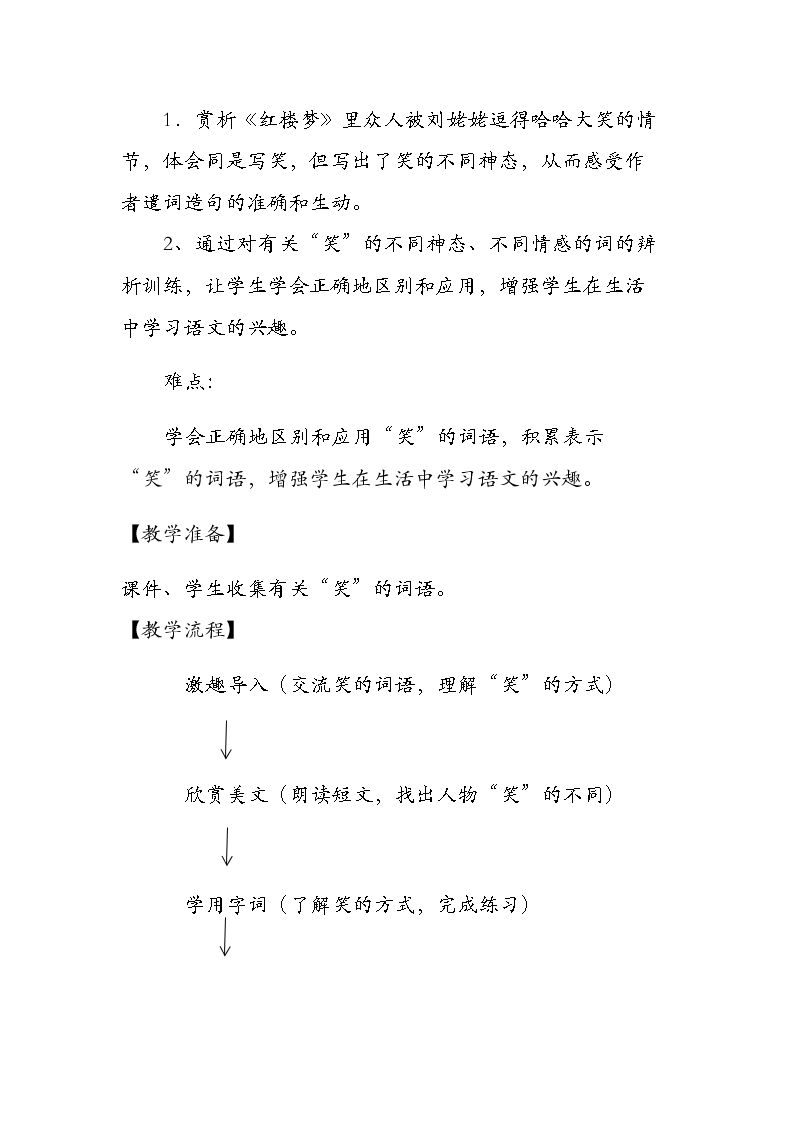 1．赏析《红楼梦》里众人被刘姥姥逗得哈哈大笑的情节，体会同是写笑，但写出了笑的不同神态，从而感受作者遣词造句的准确和生动。

2、通过对有关“笑”的不同神态、不同情感的词的辨析训练，让学生学会正确地区别和应用，增强学生在生活中学习语文的兴趣。

难点：

学会正确地区别和应用“笑”的词语，积累表示“笑”的词语，增强学生在生活中学习语文的兴趣。

【教学准备】

课件、学生收集有关“笑”的词语。

【教学流程】

激趣导入（交流笑的词语，理解“笑”的方式）

↓

欣赏美文（朗读短文，找出人物“笑”的不同）

↓

学用字词（了解笑的方式，完成练习）

↓